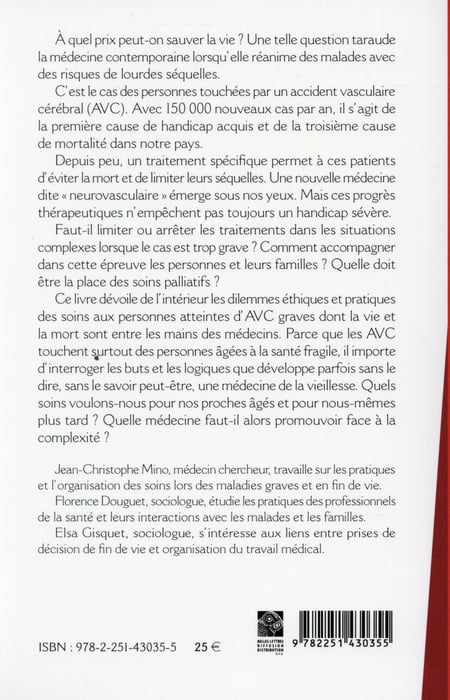 À quel prix peut-on sauver la vie ? Une telle question taraude la médecine contemporaine lorsqu'elle réanime des malades avec des risques de lourdes séquelles.

C'est le cas des personnes touchées par un accident vasculaire cérébral (AVC). Avec 150 000 nouveaux cas par an, il s'agit de la première cause de handicap acquis et de la troisième cause de mortalité dans notre pays.

Depuis peu, un traitement spécifique permet à ces patients d'éviter la mort et de limiter leurs séquelles. Une nouvelle médecine dite « neurovasculaire » émerge sous nos yeux. Mais ces progrès thérapeutiques n'empêchent pas toujours un handicap sévère.

Faut-il limiter ou arrêter les traitements dans les situations complexes lorsque le cas est trop grave ? Comment accompagner dans cette épreuve les personnes et leurs familles ? Quelle doit être la place des soins palliatifs ?

Ce livre dévoile de l'intérieur les dilemmes éthiques et pratiques des soins aux personnes atteintes d'AVC graves dont la vie et la mort sont entre les mains des médecins. Parce que les AVC touchent surtout des personnes âgées à la santé fragile, il importe d'interroger les buts et les logiques que développe parfois sans le dire, sans le savoir peut-être, une médecine de la vieillesse. Quels soins voulons-nous pour nos proches âgés et pour nous-mêmes plus tard ? Quelle médecine faut-il alors promouvoir face à la complexité ?

Jean-Christophe Mino, médecin chercheur, travaille sur les pratiques et l'organisation des soins lors des maladies graves et en fin de vie.

Florence Douguet, sociologue, étudie les pratiques des professionnels de la santé et leurs interactions avec les malades et les familles.

Elsa Gisquet, sociologue, s'intéresse aux liens entre prises de décision de fin de vie et organisation du travail médical.

ISBN : 978-2-251-43035-5 25 €

BELLES LETTRES DIFFUSION DISTRIBUTION

9 782251 430355